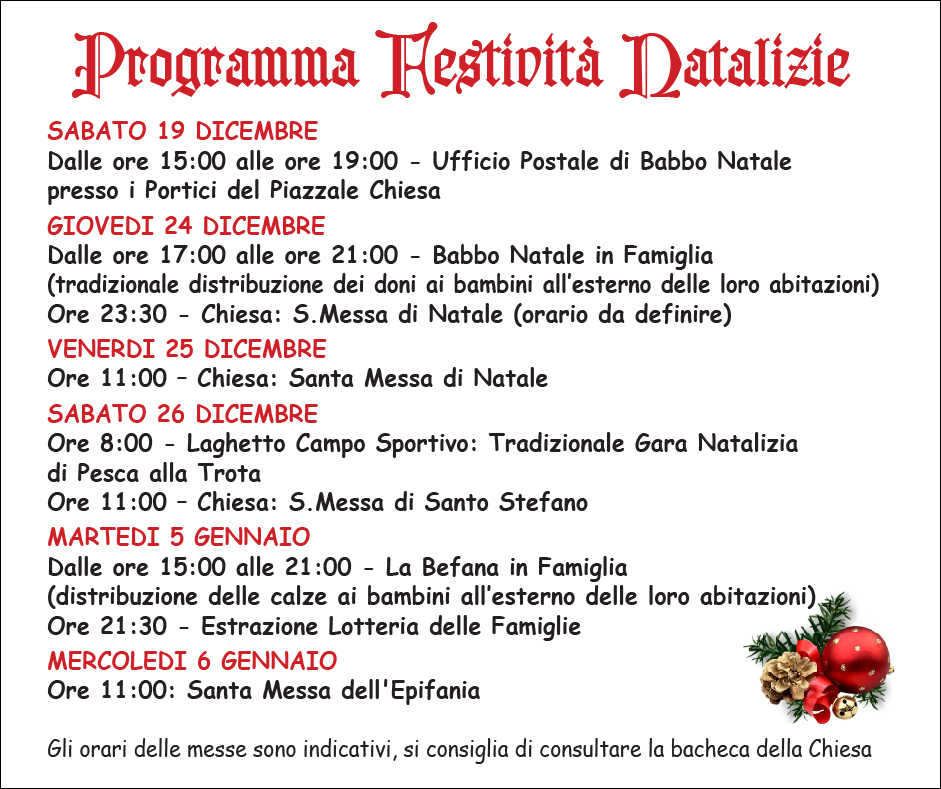 Programma Festività Natalizie

SABATO 19 DICEMBRE
Dalle ore 15:00 alle ore 19:00 - Ufficio Postale di Babbo Natale presso i Portici del Piazzale Chiesa

GIOVEDI 24 DICEMBRE
Dalle ore 17:00 alle ore 21:00 - Babbo Natale in Famiglia
(tradizionale distribuzione dei doni ai bambini all'esterno delle loro abitazioni)
Ore 23:30 - Chiesa: S.Messa di Natale (orario da definire)

VENERDI 25 DICEMBRE
Ore 11:00 – Chiesa: Santa Messa di Natale

SABATO 26 DICEMBRE
Ore 8:00 - Laghetto Campo Sportivo: Tradizionale Gara Natalizia di Pesca alla Trota
Ore 11:00 – Chiesa: S.Messa di Santo Stefano

MARTEDI 5 GENNAIO
Dalle ore 15:00 alle 21:00 - La Befana in Famiglia
(distribuzione delle calze ai bambini all'esterno delle loro abitazioni)
Ore 21:30 - Estrazione Lotteria delle Famiglie

MERCOLEDI 6 GENNAIO
Ore 11:00: Santa Messa dell'Epifania

Gli orari delle messe sono indicativi, si consiglia di consultare la bacheca della Chiesa